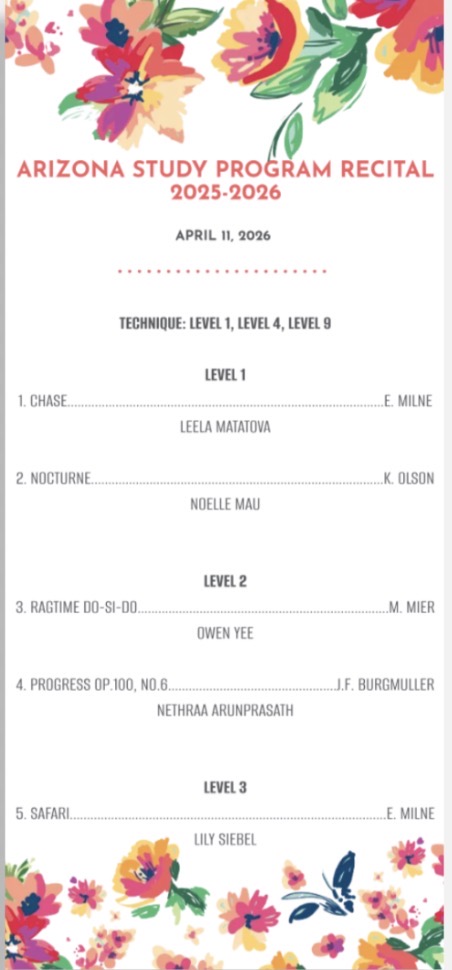 ARIZONA STUDY PROGRAM RECITAL
2025-2026

APRIL 11, 2026

TECHNIQUE: LEVEL 1, LEVEL 4, LEVEL 9

LEVEL 1

1. CHASE E. MILNE
LEELA MATATOVA

2. NOCTURNE K. OLSON
NOELLE MAU

LEVEL 2

3. RAGTIME DO-SI-DO M. MIER
OWEN YEE

4. PROGRESS OP.100, NO.6 J.F. BURGMULLER
NETHRAA ARUNPRASATH

LEVEL 3

5. SAFARI E. MILNE
LILY SIEBEL